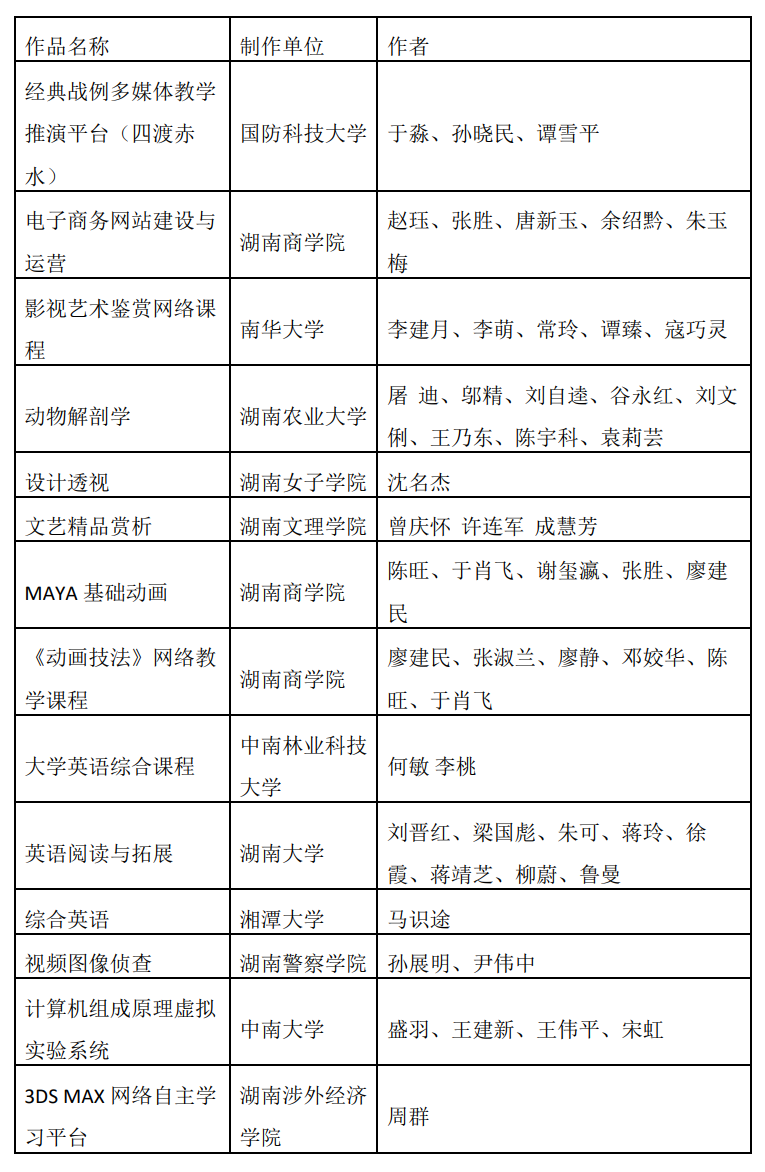 | 作品名称 | 制作单位 | 作者 |
|---|---|---|
| 经典战例多媒体教学推演平台（四渡赤水） | 国防科技大学 | 于淼、孙晓民、谭雪平 |
| 电子商务网站建设与运营 | 湖南商学院 | 赵珏、张胜、唐新玉、余绍黔、朱玉梅 |
| 影视艺术鉴赏网络课程 | 南华大学 | 李建月、李萌、常玲、谭臻、寇巧灵 |
| 动物解剖学 | 湖南农业大学 | 屠 迪、邬精、刘自逵、谷永红、刘文俐、王乃东、陈宇科、袁莉芸 |
| 设计透视 | 湖南女子学院 | 沈名杰 |
| 文艺精品赏析 | 湖南文理学院 | 曾庆怀 许连军 成慧芳 |
| MAYA 基础动画 | 湖南商学院 | 陈旺、于肖飞、谢玺瀛、张胜、廖建民 |
| 《动画技法》网络教学课程 | 湖南商学院 | 廖建民、张淑兰、廖静、邓姣华、陈旺、于肖飞 |
| 大学英语综合课程 | 中南林业科技大学 | 何敏 李桃 |
| 英语阅读与拓展 | 湖南大学 | 刘晋红、梁国彪、朱可、蒋玲、徐霞、蒋靖芝、柳蔚、鲁曼 |
| 综合英语 | 湘潭大学 | 马识途 |
| 视频图像侦查 | 湖南警察学院 | 孙展明、尹伟中 |
| 计算机组成原理虚拟实验系统 | 中南大学 | 盛羽、王建新、王伟平、宋虹 |
| 3DS MAX 网络自主学习平台 | 湖南涉外经济学院 | 周群 |